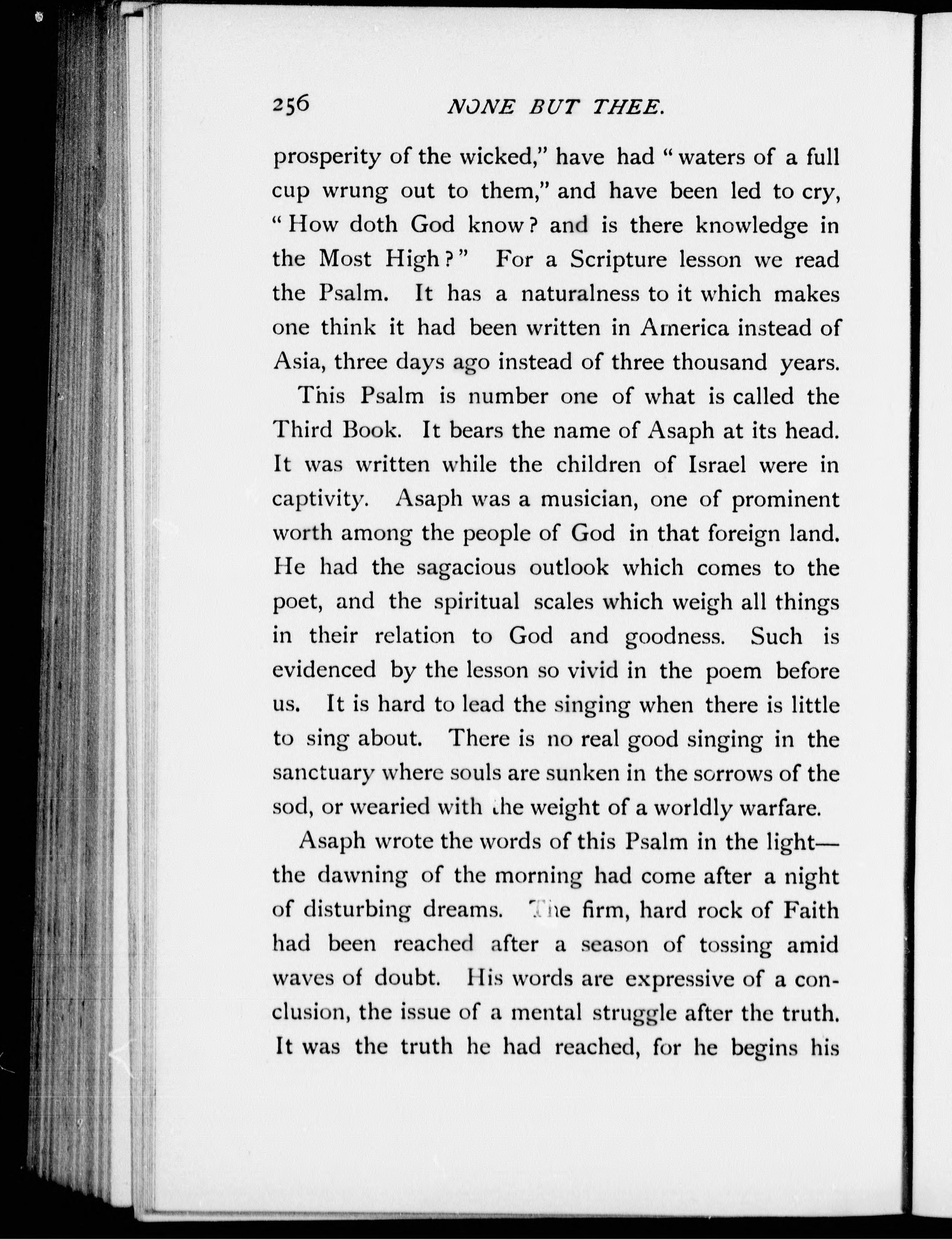 256 NONE BUT THEE.

prosperity of the wicked," have had "waters of a full cup wrung out to them," and have been led to cry, "How doth God know? and is there knowledge in the Most High?" For a Scripture lesson we read the Psalm. It has a naturalness to it which makes one think it had been written in America instead of Asia, three days ago instead of three thousand years.

This Psalm is number one of what is called the Third Book. It bears the name of Asaph at its head. It was written while the children of Israel were in captivity. Asaph was a musician, one of prominent worth among the people of God in that foreign land. He had the sagacious outlook which comes to the poet, and the spiritual scales which weigh all things in their relation to God and goodness. Such is evidenced by the lesson so vivid in the poem before us. It is hard to lead the singing when there is little to sing about. There is no real good singing in the sanctuary where souls are sunken in the sorrows of the sod, or wearied with the weight of a worldly warfare.

Asaph wrote the words of this Psalm in the light—the dawning of the morning had come after a night of disturbing dreams. The firm, hard rock of Faith had been reached after a season of tossing amid waves of doubt. His words are expressive of a conclusion, the issue of a mental struggle after the truth. It was the truth he had reached, for he begins his